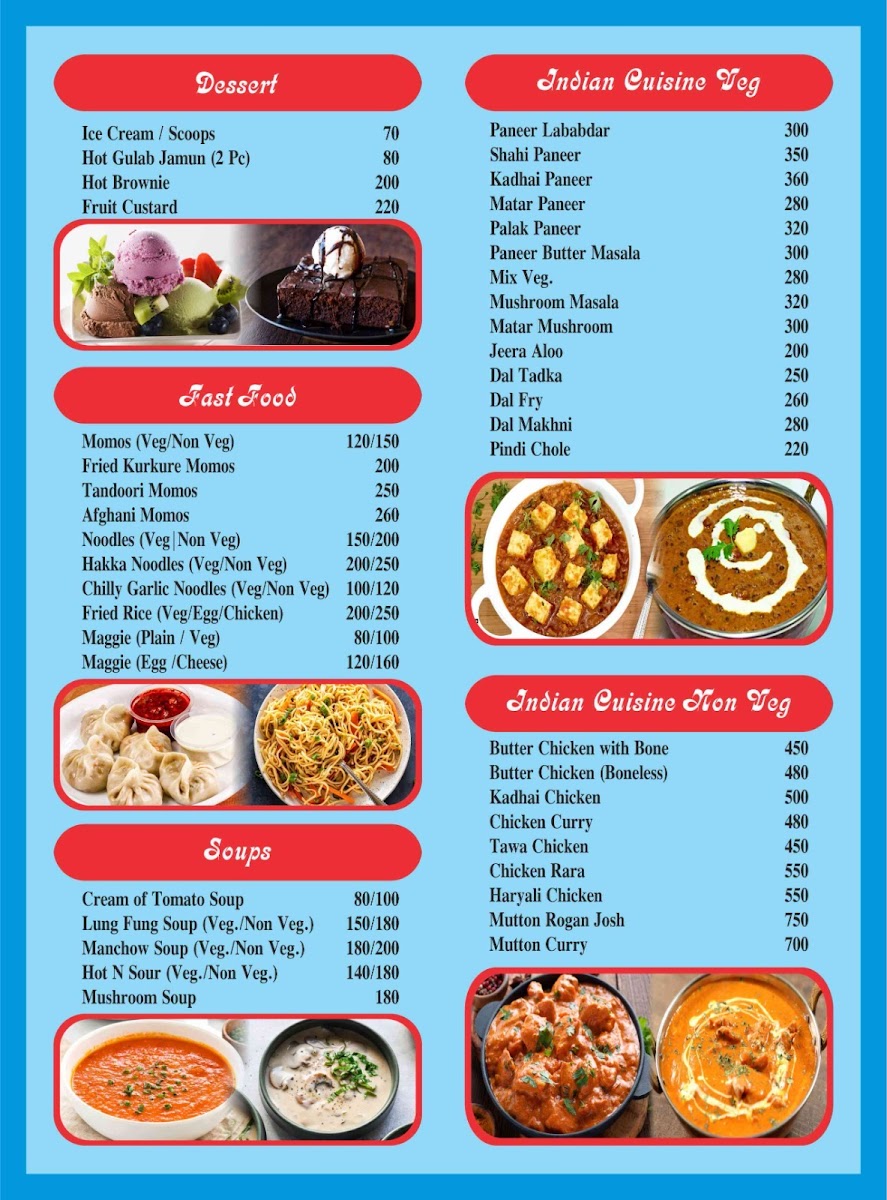 Dessert

| | |
|---|---|
| Ice Cream / Scoops | 70 |
| Hot Gulab Jamun (2 Pc) | 80 |
| Hot Brownie | 200 |
| Fruit Custard | 220 |

Fast Food

| | |
|---|---|
| Momos (Veg/Non Veg) | 120/150 |
| Fried Kurkure Momos | 200 |
| Tandoori Momos | 250 |
| Afghani Momos | 260 |
| Noodles (Veg\|Non Veg) | 150/200 |
| Hakka Noodles (Veg/Non Veg) | 200/250 |
| Chilly Garlic Noodles (Veg/Non Veg) | 100/120 |
| Fried Rice (Veg/Egg/Chicken) | 200/250 |
| Maggie (Plain / Veg) | 80/100 |
| Maggie (Egg /Cheese) | 120/160 |

Soups

| | |
|---|---|
| Cream of Tomato Soup | 80/100 |
| Lung Fung Soup (Veg./Non Veg.) | 150/180 |
| Manchow Soup (Veg./Non Veg.) | 180/200 |
| Hot N Sour (Veg./Non Veg.) | 140/180 |
| Mushroom Soup | 180 |

Indian Cuisine Veg

| | |
|---|---|
| Paneer Lababdar | 300 |
| Shahi Paneer | 350 |
| Kadhai Paneer | 360 |
| Matar Paneer | 280 |
| Palak Paneer | 320 |
| Paneer Butter Masala | 300 |
| Mix Veg. | 280 |
| Mushroom Masala | 320 |
| Matar Mushroom | 300 |
| Jeera Aloo | 200 |
| Dal Tadka | 250 |
| Dal Fry | 260 |
| Dal Makhni | 280 |
| Pindi Chole | 220 |

Indian Cuisine Non Veg

| | |
|---|---|
| Butter Chicken with Bone | 450 |
| Butter Chicken (Boneless) | 480 |
| Kadhai Chicken | 500 |
| Chicken Curry | 480 |
| Tawa Chicken | 450 |
| Chicken Rara | 550 |
| Haryali Chicken | 550 |
| Mutton Rogan Josh | 750 |
| Mutton Curry | 700 |